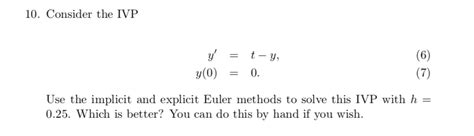 10. Consider the IVP

$y' = t - y,$ (6)
$y(0) = 0.$ (7)

Use the implicit and explicit Euler methods to solve this IVP with $h = 0.25$. Which is better? You can do this by hand if you wish.